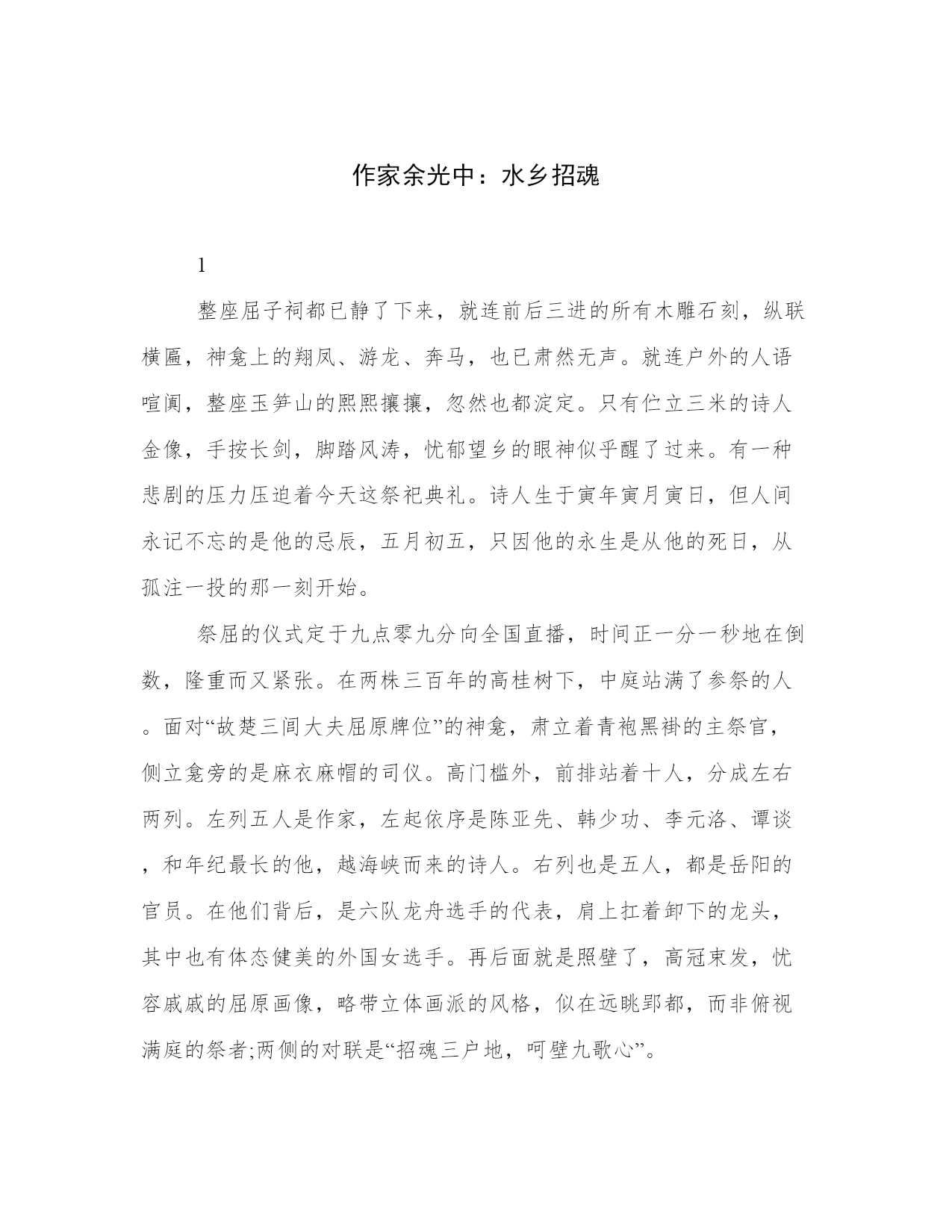 作家余光中：水乡招魂

1

整座屈子祠都已静了下来，就连前后三进的所有木雕石刻，纵联横匾，神龛上的翔凤、游龙、奔马，也已肃然无声。就连户外的人语喧阗，整座玉笋山的熙熙攘攘，忽然也都淀定。只有伫立三米的诗人金像，手按长剑，脚踏风涛，忧郁望乡的眼神似乎醒了过来。有一种悲剧的压力压迫着今天这祭祀典礼。诗人生于寅年寅月寅日，但人间永记不忘的是他的忌辰，五月初五，只因他的永生是从他的死日，从孤注一投的那一刻开始。

祭屈的仪式定于九点零九分向全国直播，时间正一分一秒地在倒数，隆重而又紧张。在两株三百年的高桂树下，中庭站满了参祭的人。面对“故楚三闾大夫屈原牌位”的神龛，肃立着青袍黑褂的主祭官，侧立龛旁的是麻衣麻帽的司仪。高门槛外，前排站着十人，分成左右两列。左列五人是作家，左起依序是陈亚先、韩少功、李元洛、谭谈，和年纪最长的他，越海峡而来的诗人。右列也是五人，都是岳阳的官员。在他们背后，是六队龙舟选手的代表，肩上扛着卸下的龙头，其中也有体态健美的外国女选手。再后面就是照壁了，高冠束发，忧容戚戚的屈原画像，略带立体画派的风格，似在远眺郢都，而非俯视满庭的祭者;两侧的对联是“招魂三户地，呵壁九歌心”。